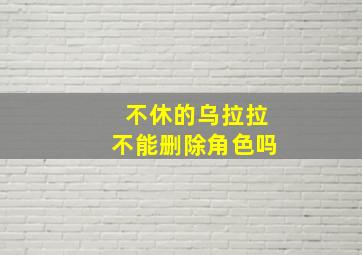 不休的乌拉拉
不能删除角色吗